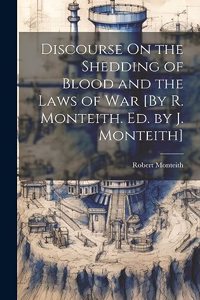 Discourse On the Shedding of Blood and the Laws of War [By R. Monteith. Ed. by J. Monteith]

Robert Monteith